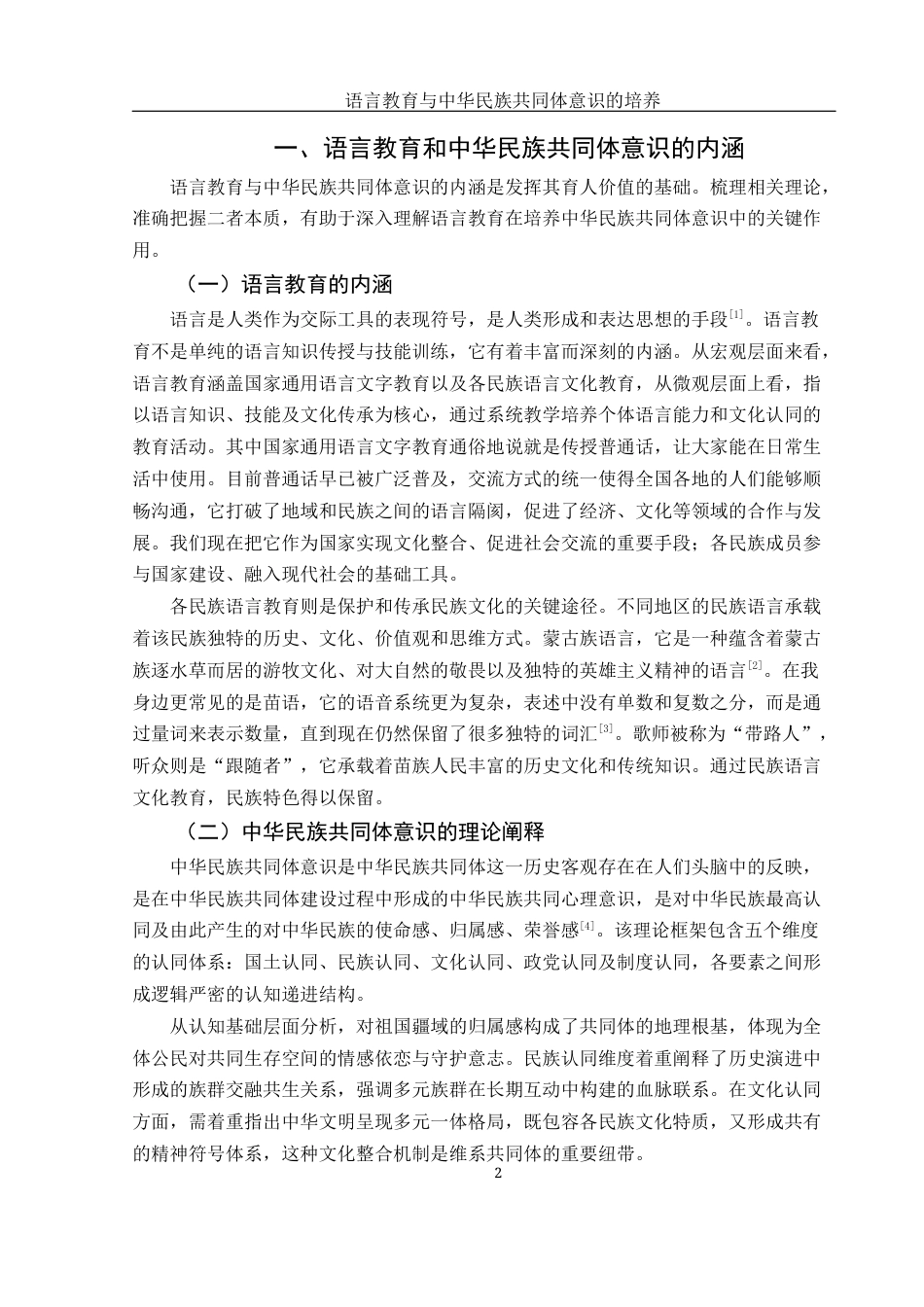 语言教育与中华民族共同体意识的培养

一、语言教育和中华民族共同体意识的内涵

语言教育与中华民族共同体意识的内涵是发挥其育人价值的基础。梳理相关理论，准确把握二者本质，有助于深入理解语言教育在培养中华民族共同体意识中的关键作用。

（一）语言教育的内涵

语言是人类作为交际工具的表现符号，是人类形成和表达思想的手段$^{[1]}$。语言教育不是单纯的语言知识传授与技能训练，它有着丰富而深刻的内涵。从宏观层面来看，语言教育涵盖国家通用语言文字教育以及各民族语言文化教育，从微观层面上看，指以语言知识、技能及文化传承为核心，通过系统教学培养个体语言能力和文化认同的教育活动。其中国家通用语言文字教育通俗地说就是传授普通话，让大家能在日常生活中使用。目前普通话早已被广泛普及，交流方式的统一使得全国各地的人们能够顺畅沟通，它打破了地域和民族之间的语言隔阂，促进了经济、文化等领域的合作与发展。我们现在把它作为国家实现文化整合、促进社会交流的重要手段；各民族成员参与国家建设、融入现代社会的基础工具。

各民族语言教育则是保护和传承民族文化的关键途径。不同地区的民族语言承载着该民族独特的历史、文化、价值观和思维方式。蒙古族语言，它是一种蕴含着蒙古族逐水草而居的游牧文化、对大自然的敬畏以及独特的英雄主义精神的语言$^{[2]}$。在我身边更常见的是苗语，它的语音系统更为复杂，表述中没有单数和复数之分，而是通过量词来表示数量，直到现在仍然保留了很多独特的词汇$^{[3]}$。歌师被称为“带路人”，听众则是“跟随者”，它承载着苗族人民丰富的历史文化和传统知识。通过民族语言文化教育，民族特色得以保留。

（二）中华民族共同体意识的理论阐释

中华民族共同体意识是中华民族共同体这一历史客观存在在人们头脑中的反映，是在中华民族共同体建设过程中形成的中华民族共同心理意识，是对中华民族最高认同及由此产生的对中华民族的使命感、归属感、荣誉感$^{[4]}$。该理论框架包含五个维度的认同体系：国土认同、民族认同、文化认同、政党认同及制度认同，各要素之间形成逻辑严密的认知递进结构。

从认知基础层面分析，对祖国疆域的归属感构成了共同体的地理根基，体现为全体公民对共同生存空间的情感依恋与守护意志。民族认同维度着重阐释了历史演进中形成的族群交融共生关系，强调多元族群在长期互动中构建的血脉联系。在文化认同方面，需着重指出中华文明呈现多元一体格局，既包容各民族文化特质，又形成共有的精神符号体系，这种文化整合机制是维系共同体的重要纽带。

2